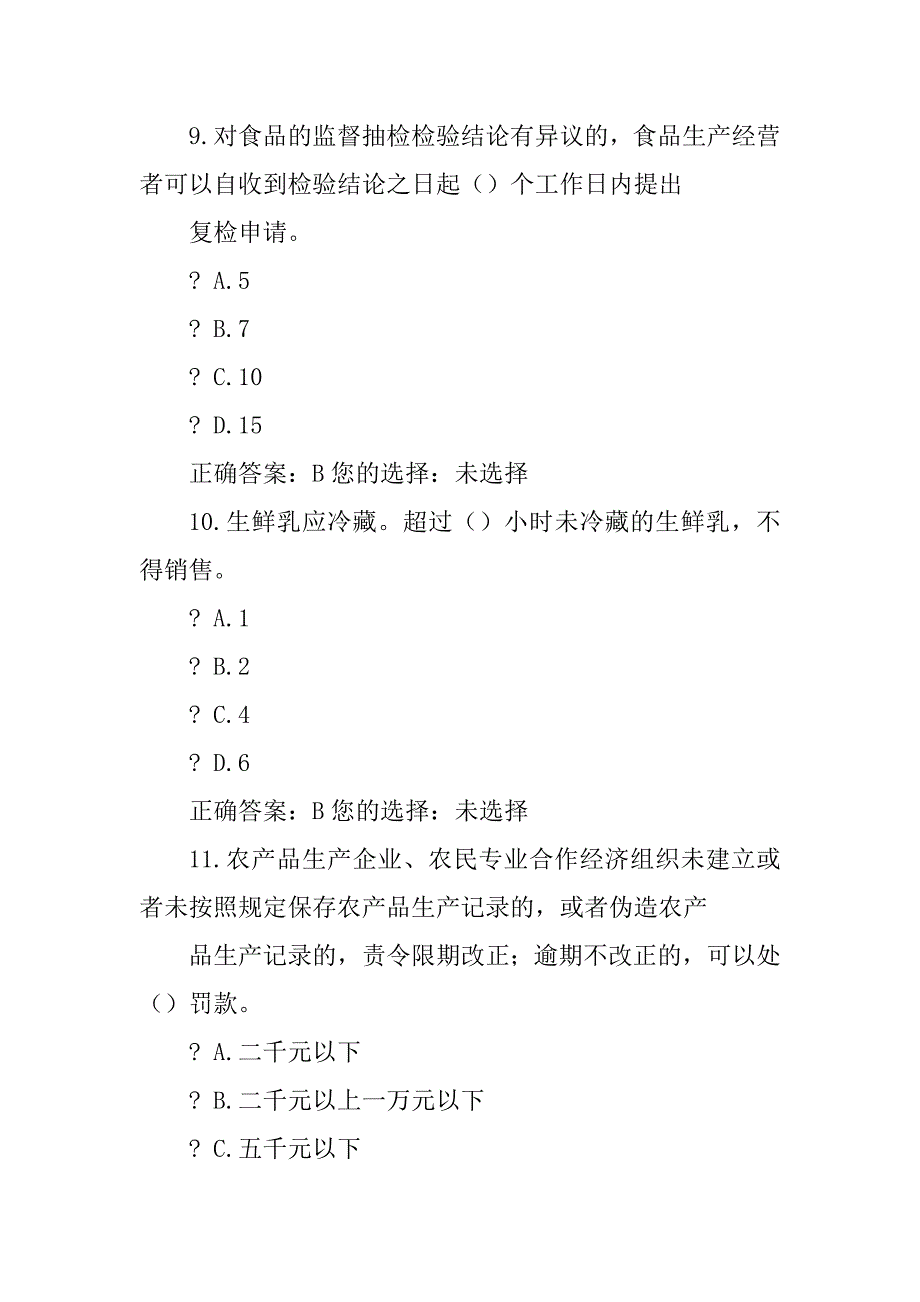 9.对食品的监督抽检检验结论有异议的，食品生产经营者可以自收到检验结论之日起（）个工作日内提出

复检申请。

? A.5

? B.7

? C.10

? D.15

正确答案：B 您的选择：未选择

10.生鲜乳应冷藏。超过（）小时未冷藏的生鲜乳，不得销售。

? A.1

? B.2

? C.4

? D.6

正确答案：B 您的选择：未选择

11.农产品生产企业、农民专业合作经济组织未建立或者未按照规定保存农产品生产记录的，或者伪造农产

品生产记录的，责令限期改正；逾期不改正的，可以处（）罚款。

? A.二千元以下

? B.二千元以上一万元以下

? C.五千元以下